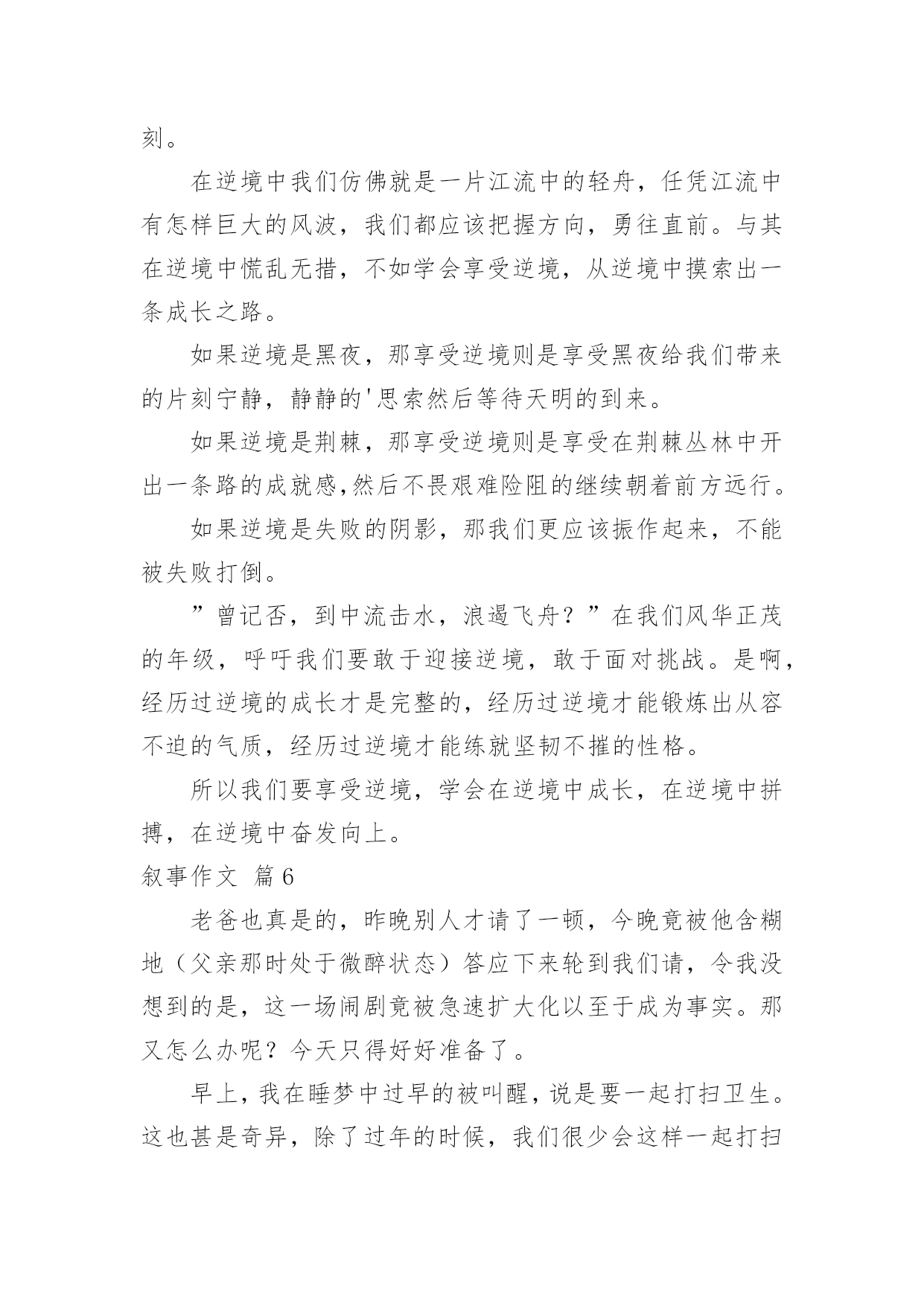 刻。

在逆境中我们仿佛就是一片江流中的轻舟，任凭江流中有怎样巨大的风波，我们都应该把握方向，勇往直前。与其在逆境中慌乱无措，不如学会享受逆境，从逆境中摸索出一条成长之路。

如果逆境是黑夜，那享受逆境则是享受黑夜给我们带来的片刻宁静，静静的'思索然后等待天明的到来。

如果逆境是荆棘，那享受逆境则是享受在荆棘丛林中开出一条路的成就感,然后不畏艰难险阻的继续朝着前方远行。

如果逆境是失败的阴影，那我们更应该振作起来，不能被失败打倒。

”曾记否，到中流击水，浪遏飞舟？”在我们风华正茂的年级，呼吁我们要敢于迎接逆境，敢于面对挑战。是啊，经历过逆境的成长才是完整的，经历过逆境才能锻炼出从容不迫的气质，经历过逆境才能练就坚韧不摧的性格。

所以我们要享受逆境，学会在逆境中成长，在逆境中拼搏，在逆境中奋发向上。

叙事作文 篇6

老爸也真是的，昨晚别人才请了一顿，今晚竟被他含糊地（父亲那时处于微醉状态）答应下来轮到我们请，令我没想到的是，这一场闹剧竟被急速扩大化以至于成为事实。那又怎么办呢？今天只得好好准备了。

早上，我在睡梦中过早的被叫醒，说是要一起打扫卫生。这也甚是奇异，除了过年的时候，我们很少会这样一起打扫